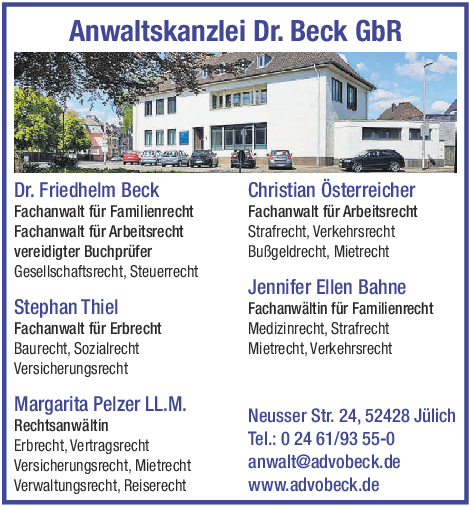 Anwaltskanzlei Dr. Beck GbR

Dr. Friedhelm Beck
Fachanwalt für Familienrecht
Fachanwalt für Arbeitsrecht
vereidigter Buchprüfer
Gesellschaftsrecht, Steuerrecht

Stephan Thiel
Fachanwalt für Erbrecht
Baurecht, Sozialrecht
Versicherungsrecht

Margarita Pelzer LL.M.
Rechtsanwältin
Erbrecht, Vertragsrecht
Versicherungsrecht, Mietrecht
Verwaltungsrecht, Reiserecht

Christian Österreicher
Fachanwalt für Arbeitsrecht
Strafrecht, Verkehrsrecht
Bußgeldrecht, Mietrecht

Jennifer Ellen Bahne
Fachanwältin für Familienrecht
Medizinrecht, Strafrecht
Mietrecht, Verkehrsrecht

Neusser Str. 24, 52428 Jülich
Tel.: 0 24 61/93 55-0
anwalt@advobeck.de
www.advobeck.de